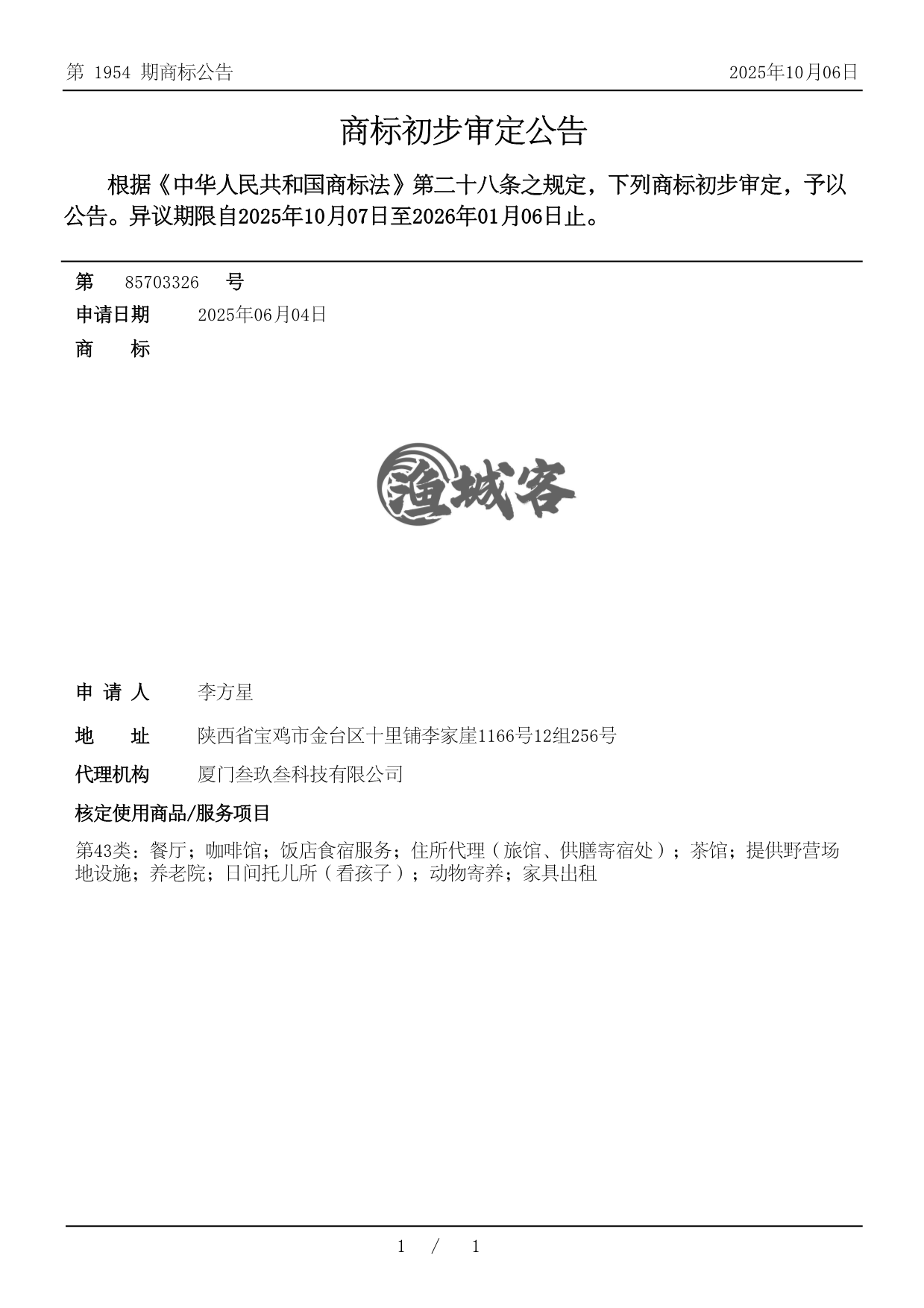 第 1954 期商标公告

2025年10月06日

商标初步审定公告

根据《中华人民共和国商标法》第二十八条之规定，下列商标初步审定，予以公告。异议期限自2025年10月07日至2026年01月06日止。

第 85703326 号

申请日期 2025年06月04日

商 标

渔城客

申 请 人 李方星

地 址 陕西省宝鸡市金台区十里铺李家崖1166号12组256号

代理机构 厦门叁玖叁科技有限公司

核定使用商品/服务项目

第43类：餐厅；咖啡馆；饭店食宿服务；住所代理（旅馆、供膳寄宿处）；茶馆；提供野营场地设施；养老院；日间托儿所（看孩子）；动物寄养；家具出租

1 / 1